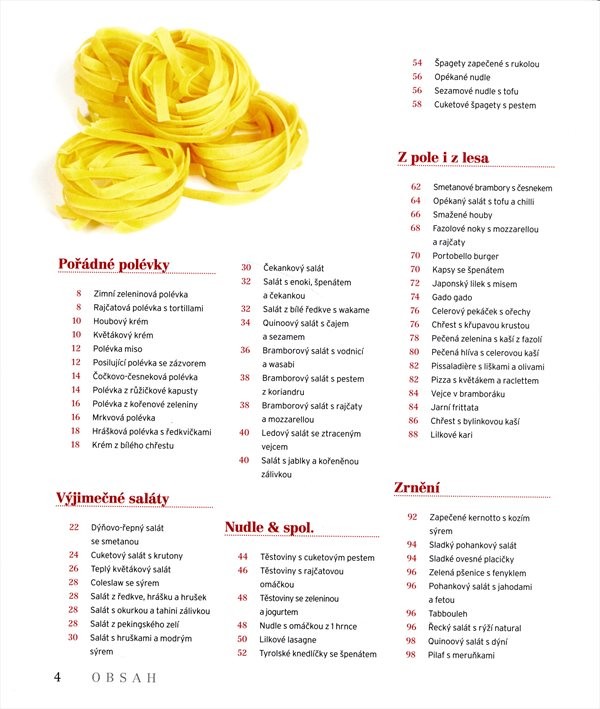 Pořádné polévky

8 Zimní zeleninová polévka
8 Rajčatová polévka s tortillami
10 Houbový krém
10 Květákový krém
12 Polévka miso
12 Posilující polévka se zázvorem
14 Čočkovo-česneková polévka
14 Polévka z růžičkové kapusty
16 Polévka z kořenové zeleniny
16 Mrkvová polévka
18 Hrášková polévka s ředkvičkami
18 Krém z bílého chřestu

Výjimečné saláty

22 Dýňovo-řepný salát se smetanou
24 Cuketový salát s krutony
26 Teplý květákový salát
28 Coleslaw se sýrem
28 Salát z ředkve, hrášku a hrušek
28 Salát s okurkou a tahini zálivkou
28 Salát z pekingského zelí
30 Salát s hruškami a modrým sýrem

30 Čekankový salát
32 Salát s enoki, špenátem a čekankou
32 Salát z bílé ředkve s wakame
34 Quinoový salát s čajem a sezamem
36 Bramborový salát s vodnicí a wasabi
38 Bramborový salát s pestem z koriandru
38 Bramborový salát s rajčaty a mozzarellou
40 Ledový salát se ztraceným vejcem
40 Salát s jablky a kořeněnou zálivkou

Nudle & spol.

44 Těstoviny s cuketovým pestem
46 Těstoviny s rajčatovou omáčkou
48 Těstoviny se zeleninou a jogurtem
48 Nudle s omáčkou z 1 hrnce
50 Lilkové lasagne
52 Tyrolské knedlíčky se špenátem

54 Špagety zapečené s rukolou
54 Opékané nudle
56 Sezamové nudle s tofu
58 Cuketové špagety s pestem

Z pole i z lesa

62 Smetanové brambory s česnekem
64 Opékaný salát s tofu a chilli
66 Smažené houby
68 Fazolové noky s mozzarellou a rajčaty
70 Portobello burger
70 Kapsy se špenátem
72 Japonský lilek s misem
74 Gado gado
76 Celerový pekáček s ořechy
76 Chřest s křupavou krustou
78 Pečená zelenina s kaší z fazolí
80 Pečená hlíva s celerovou kaší
82 Pissaladière s liškami a olivami
82 Pizza s květákem a raclettem
84 Vejce v bramboráku
84 Jarní frittata
86 Chřest s bylinkovou kaší
88 Lilkové kari

Zrnění

92 Zapečené kernotto s kozím sýrem
94 Sladký pohankový salát
94 Sladké ovesné placičky
96 Zelená pšenice s fenyklem
96 Pohankový salát s jahodami a fetou
96 Tabbouleh
96 Řecký salát s rýží natural
98 Quinoový salát s dýní
98 Pilaf s meruňkami

4 OBSAH